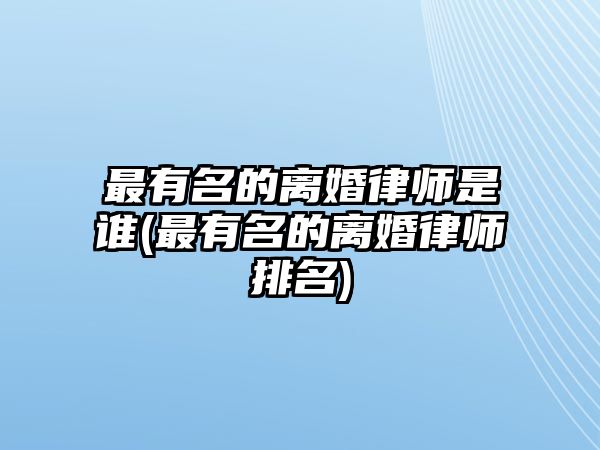 最有名的离婚律师是谁(最有名的离婚律师排名)